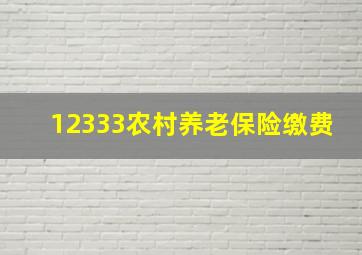 12333农村养老保险缴费